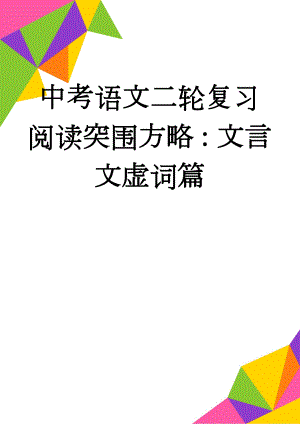 中考语文二轮复习阅读突围方略：文言文虚词篇